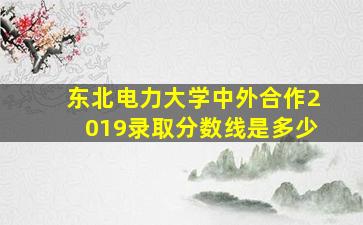 东北电力大学中外合作2019录取分数线是多少